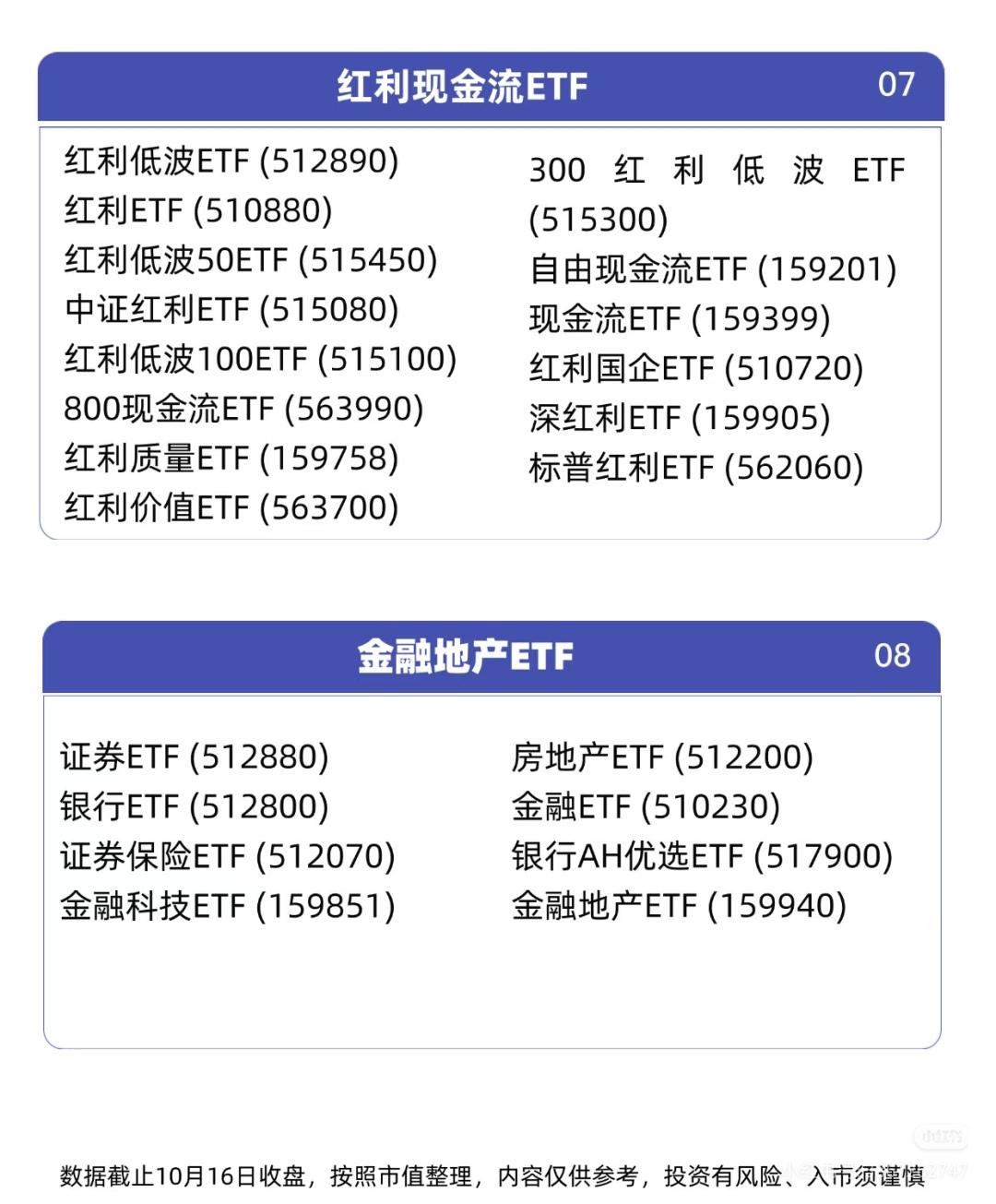 红利现金流ETF 07

红利低波ETF (512890)
红利ETF (510880)
红利低波50ETF (515450)
中证红利ETF (515080)
红利低波100ETF (515100)
800现金流ETF (563990)
红利质量ETF (159758)
红利价值ETF (563700)

300红利低波ETF (515300)
自由现金流ETF (159201)
现金流ETF (159399)
红利国企ETF (510720)
深红利ETF (159905)
标普红利ETF (562060)

金融地产ETF 08

证券ETF (512880)
银行ETF (512800)
证券保险ETF (512070)
金融科技ETF (159851)

房地产ETF (512200)
金融ETF (510230)
银行AH优选ETF (517900)
金融地产ETF (159940)

数据截止10月16日收盘，按照市值整理，内容仅供参考，投资有风险、入市须谨慎